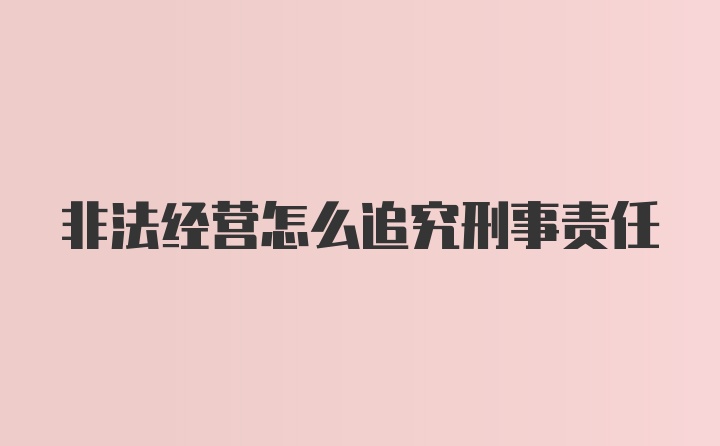 非法经营怎么追究刑事责任